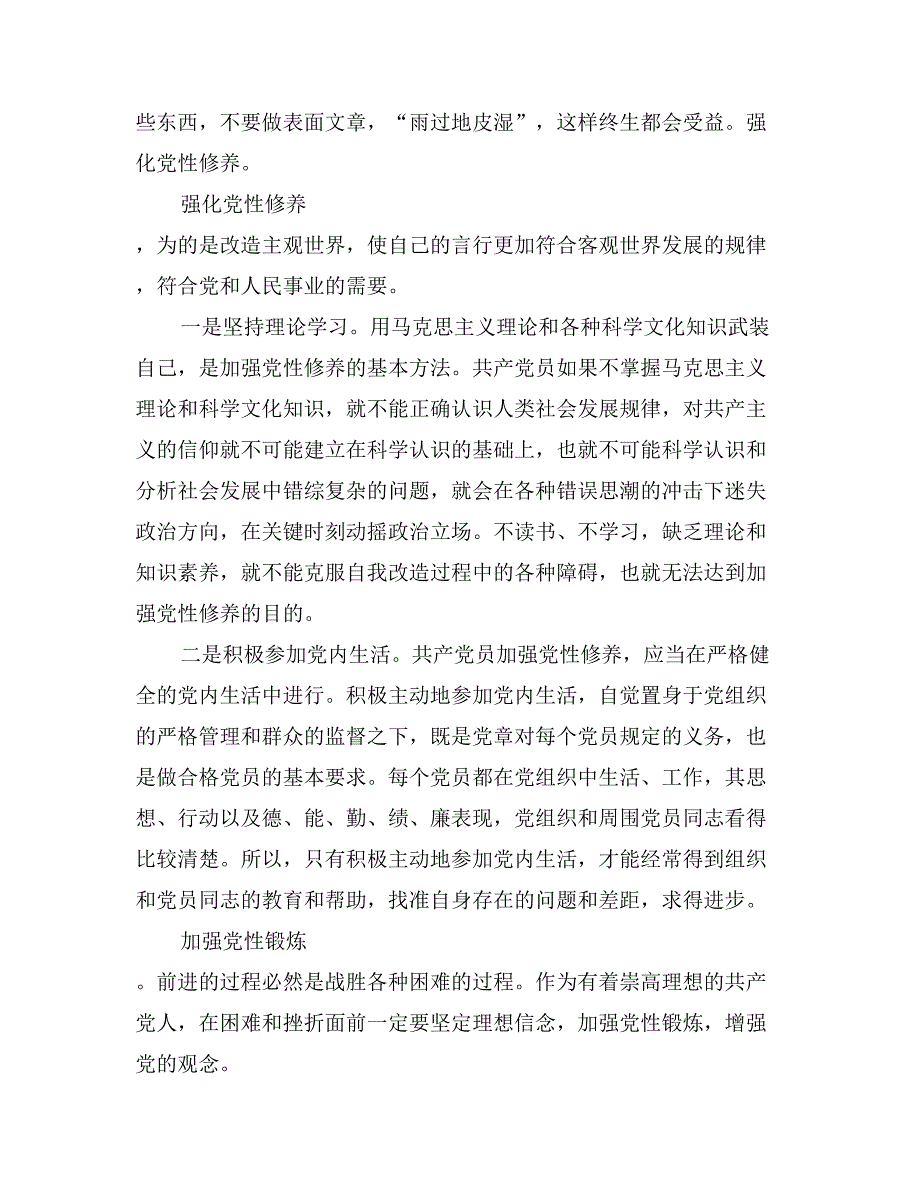 些东西，不要做表面文章，“雨过地皮湿”，这样终生都会受益。强化党性修养。

强化党性修养

，为的是改造主观世界，使自己的言行更加符合客观世界发展的规律，符合党和人民事业的需要。

一是坚持理论学习。用马克思主义理论和各种科学文化知识武装自己，是加强党性修养的基本方法。共产党员如果不掌握马克思主义理论和科学文化知识，就不能正确认识人类社会发展规律，对共产主义的信仰就不可能建立在科学认识的基础上，也就不可能科学认识和分析社会发展中错综复杂的问题，就会在各种错误思潮的冲击下迷失政治方向，在关键时刻动摇政治立场。不读书、不学习，缺乏理论和知识素养，就不能克服自我改造过程中的各种障碍，也就无法达到加强党性修养的目的。

二是积极参加党内生活。共产党员加强党性修养，应当在严格健全的党内生活中进行。积极主动地参加党内生活，自觉置身于党组织的严格管理和群众的监督之下，既是党章对每个党员规定的义务，也是做合格党员的基本要求。每个党员都在党组织中生活、工作，其思想、行动以及德、能、勤、绩、廉表现，党组织和周围党员同志看得比较清楚。所以，只有积极主动地参加党内生活，才能经常得到组织和党员同志的教育和帮助，找准自身存在的问题和差距，求得进步。

加强党性锻炼

。前进的过程必然是战胜各种困难的过程。作为有着崇高理想的共产党人，在困难和挫折面前一定要坚定理想信念，加强党性锻炼，增强党的观念。